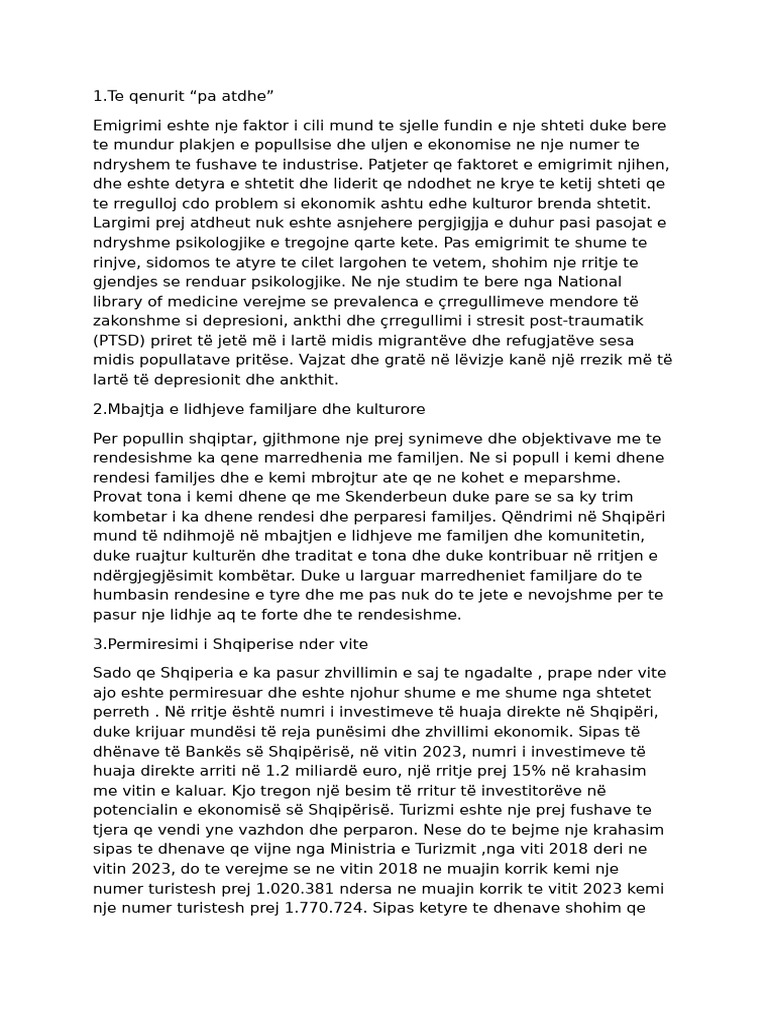 1.Te qenurit “pa atdhe”

Emigrimi eshte nje faktor i cili mund te sjelle fundin e nje shteti duke bere te mundur plakjen e popullsise dhe uljen e ekonomise ne nje numer te ndryshem te fushave te industrise. Patjeter qe faktoret e emigrimit njihen, dhe eshte detyra e shtetit dhe liderit qe ndodhet ne krye te ketij shteti qe te rregulloj cdo problem si ekonomik ashtu edhe kulturor brenda shtetit. Largimi prej atdheut nuk eshte asnjehere pergjigjja e duhur pasi pasojat e ndryshme psikologjike e tregojne qarte kete. Pas emigrimit te shume te rinjve, sidomos te atyre te cilet largohen te vetem, shohim nje rritje te gjendjes se renduar psikologjike. Ne nje studim te bere nga National library of medicine verejme se prevalenca e çrregullimeve mendore të zakonshme si depresioni, ankthi dhe çrregullimi i stresit post-traumatik (PTSD) priret të jetë më i lartë midis migrantëve dhe refugjatëve sesa midis popullatave pritëse. Vajzat dhe gratë në lëvizje kanë një rrezik më të lartë të depresionit dhe ankthit.

2.Mbajtja e lidhjeve familjare dhe kulturore

Per popullin shqiptar, gjithmone nje prej synimeve dhe objektivave me te rendesishme ka qene marredhenia me familjen. Ne si popull i kemi dhene rendesi familjes dhe e kemi mbrojtur ate qe ne kohet e meparshme. Provat tona i kemi dhene qe me Skenderbeun duke pare se sa ky trim kombetar i ka dhene rendesi dhe perparesi familjes. Qëndrimi në Shqipëri mund të ndihmojë në mbajtjen e lidhjeve me familjen dhe komunitetin, duke ruajtur kulturën dhe traditat e tona dhe duke kontribuar në rritjen e ndërgjegjësimit kombëtar. Duke u larguar marredheniet familjare do te humbasin rendesine e tyre dhe me pas nuk do te jete e nevojshme per te pasur nje lidhje aq te forte dhe te rendesishme.

3.Permiresimi i Shqiperise nder vite

Sado qe Shqiperia e ka pasur zhvillimin e saj te ngadalte , prape nder vite ajo eshte permiresuar dhe eshte njohur shume e me shume nga shtetet perreth . Në rritje është numri i investimeve të huaja direkte në Shqipëri, duke krijuar mundësi të reja punësimi dhe zhvillimi ekonomik. Sipas të dhënave të Bankës së Shqipërisë, në vitin 2023, numri i investimeve të huaja direkte arriti në 1.2 miliardë euro, një rritje prej 15% në krahasim me vitin e kaluar. Kjo tregon një besim të rritur të investitorëve në potencialin e ekonomisë së Shqipërisë. Turizmi eshte nje prej fushave te tjera qe vendi yne vazhdon dhe perparon. Nese do te bejme nje krahasim sipas te dhenave qe vijne nga Ministria e Turizmit ,nga viti 2018 deri ne vitin 2023, do te verejme se ne vitin 2018 ne muajin korrik kemi nje numer turistesh prej 1.020.381 ndersa ne muajin korrik te vitit 2023 kemi nje numer turistesh prej 1.770.724. Sipas ketyre te dhenave shohim qe